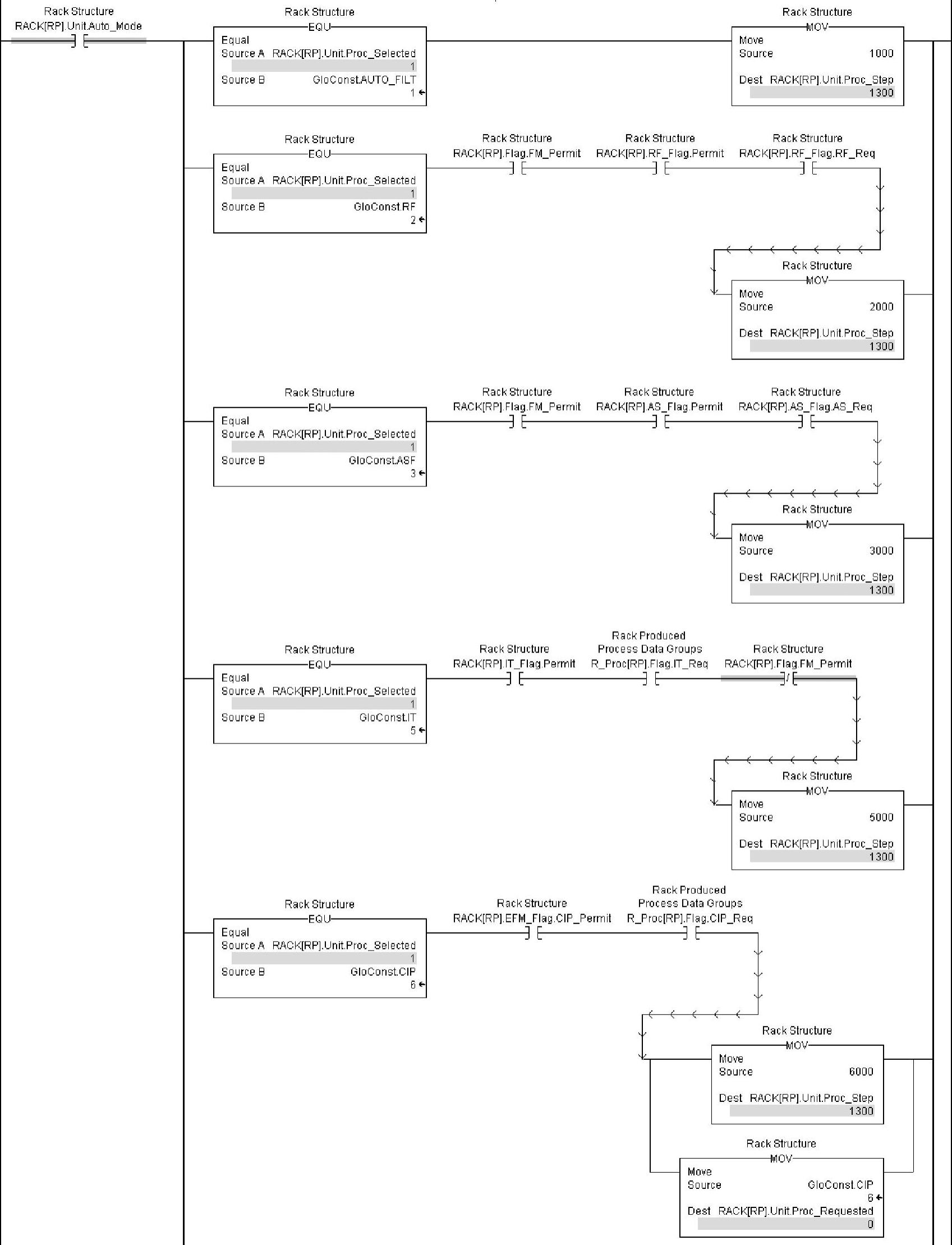 Rack Structure
RACK[RP].Unit.Auto_Mode

Rack Structure
EQU
Equal
Source A RACK[RP].Unit.Proc_Selected
1
Source B GloConst.AUTO_FILT
1

Rack Structure
MOV
Move
Source 1000
Dest RACK[RP].Unit.Proc_Step
1300

Rack Structure
EQU
Equal
Source A RACK[RP].Unit.Proc_Selected
1
Source B GloConst.RF
2

Rack Structure
RACK[RP].Flag.FM_Permit

Rack Structure
RACK[RP].RF_Flag.Permit

Rack Structure
RACK[RP].RF_Flag.RF_Req

Rack Structure
MOV
Move
Source 2000
Dest RACK[RP].Unit.Proc_Step
1300

Rack Structure
EQU
Equal
Source A RACK[RP].Unit.Proc_Selected
1
Source B GloConst.ASF
3

Rack Structure
RACK[RP].Flag.FM_Permit

Rack Structure
RACK[RP].AS_Flag.Permit

Rack Structure
RACK[RP].AS_Flag.AS_Req

Rack Structure
MOV
Move
Source 3000
Dest RACK[RP].Unit.Proc_Step
1300

Rack Structure
EQU
Equal
Source A RACK[RP].Unit.Proc_Selected
1
Source B GloConst.IT
5

Rack Structure
RACK[RP].IT_Flag.Permit

Rack Produced
Process Data Groups
R_Proc[RP].Flag.IT_Req

Rack Structure
RACK[RP].Flag.FM_Permit

Rack Structure
MOV
Move
Source 5000
Dest RACK[RP].Unit.Proc_Step
1300

Rack Structure
EQU
Equal
Source A RACK[RP].Unit.Proc_Selected
1
Source B GloConst.CIP
6

Rack Structure
RACK[RP].EFM_Flag.CIP_Permit

Rack Produced
Process Data Groups
R_Proc[RP].Flag.CIP_Req

Rack Structure
MOV
Move
Source 6000
Dest RACK[RP].Unit.Proc_Step
1300

Rack Structure
MOV
Move
Source GloConst.CIP
6
Dest RACK[RP].Unit.Proc_Requested
0